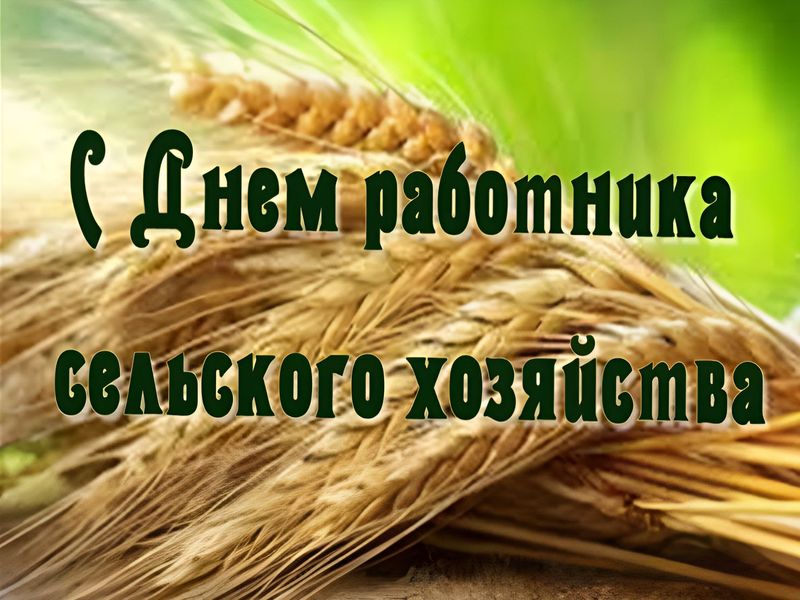 С Днем работника
сельского хозяйства